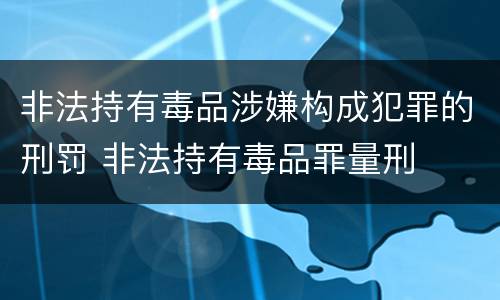 非法持有毒品涉嫌构成犯罪的刑罚 非法持有毒品罪量刑